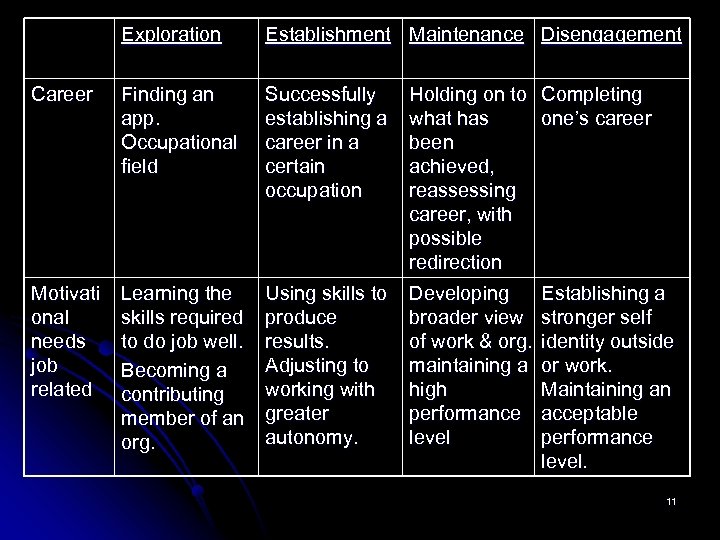 | | Exploration | Establishment | Maintenance | Disengagement |
|---|---|---|---|---|
| Career | Finding an app. Occupational field | Successfully establishing a career in a certain occupation | Holding on to what has been achieved, reassessing career, with possible redirection | Completing one's career |
| Motivational needs job related | Learning the skills required to do job well. Becoming a contributing member of an org. | Using skills to produce results. Adjusting to working with greater autonomy. | Developing broader view of work & org. maintaining a high performance level | Establishing a stronger self identity outside or work. Maintaining an acceptable performance level. |

11